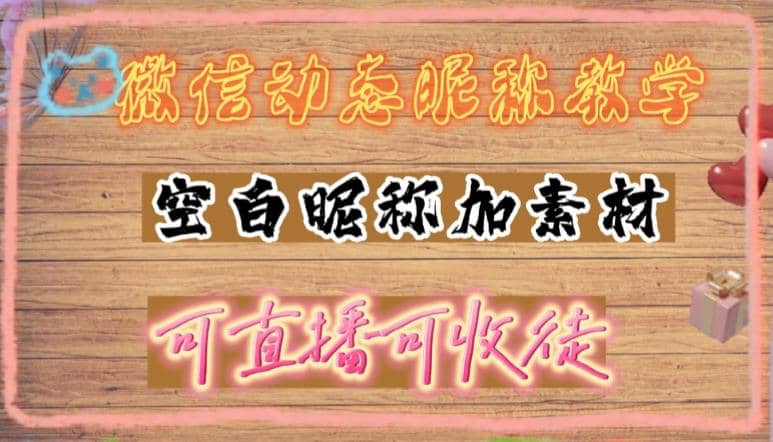 微信动态昵称教学

空白昵称加素材

可直播可收徒